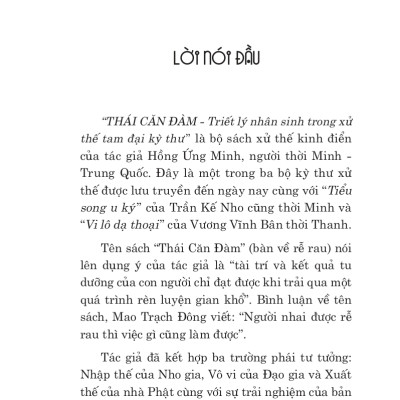 LỜI NÓI ĐẦU

"THÁI CĂN ĐÀM - Triết lý nhân sinh trong xử thế tam đại kỳ thư" là bộ sách xử thế kinh điển của tác giả Hồng Ứng Minh, người thời Minh - Trung Quốc. Đây là một trong ba bộ kỳ thư xử thế được lưu truyền đến ngày nay cùng với "Tiểu song u ký" của Trần Kế Nho cũng thời Minh và "Vi lô dạ thoại" của Vương Vĩnh Bân thời Thanh.

Tên sách "Thái Căn Đàm" (bàn về rễ rau) nói lên dụng ý của tác giả là "tài trí và kết quả tu dưỡng của con người chỉ đạt được khi trải qua một quá trình rèn luyện gian khổ". Bình luận về tên sách, Mao Trạch Đông viết: "Người nhai được rễ rau thì việc gì cũng làm được".

Tác giả đã kết hợp ba trường phái tư tưởng: Nhập thế của Nho gia, Vô vi của Đạo gia và Xuất thế của nhà Phật cùng với sự trải nghiệm của bản